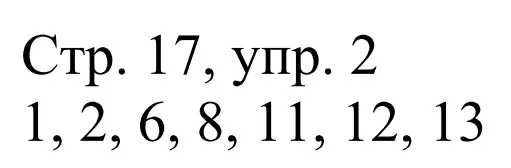 Стр. 17, упр. 2
1, 2, 6, 8, 11, 12, 13